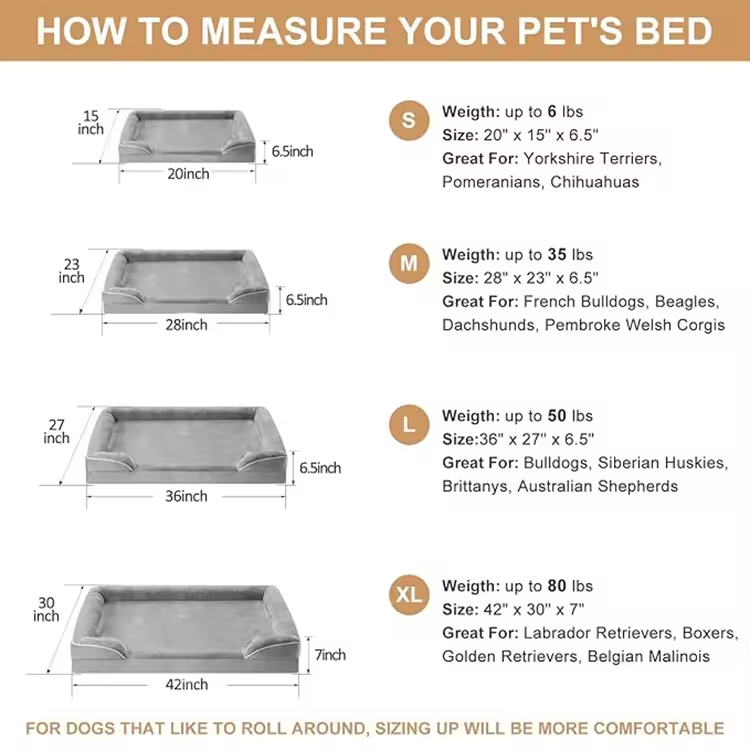 HOW TO MEASURE YOUR PET'S BED

15 inch
6.5inch
20inch

S
Weigth: up to 6 lbs
Size: 20" x 15" x 6.5"
Great For: Yorkshire Terriers, Pomeranians, Chihuahuas

23 inch
6.5inch
28inch

M
Weigth: up to 35 lbs
Size: 28" x 23" x 6.5"
Great For: French Bulldogs, Beagles, Dachshunds, Pembroke Welsh Corgis

27 inch
6.5inch
36inch

L
Weigth: up to 50 lbs
Size:36" x 27" x 6.5"
Great For: Bulldogs, Siberian Huskies, Brittanys, Australian Shepherds

30 inch
7inch
42inch

XL
Weigth: up to 80 lbs
Size: 42" x 30" x 7"
Great For: Labrador Retrievers, Boxers, Golden Retrievers, Belgian Malinois

FOR DOGS THAT LIKE TO ROLL AROUND, SIZING UP WILL BE MORE COMFORTABLE